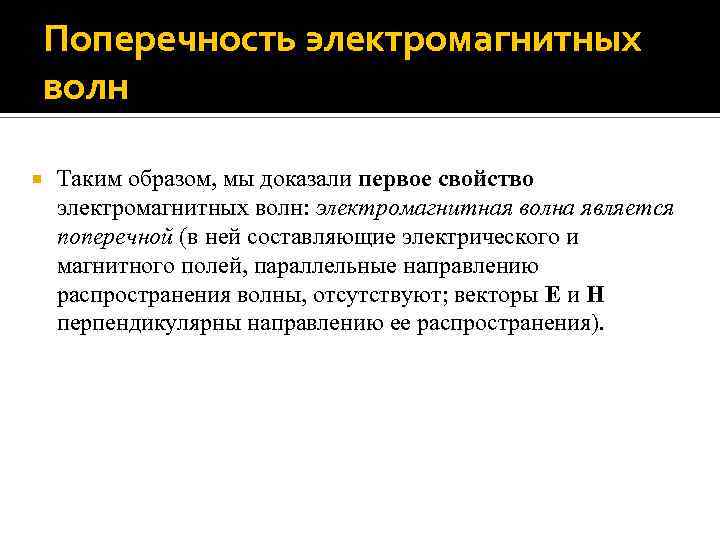 Поперечность электромагнитных волн

Таким образом, мы доказали первое свойство электромагнитных волн: электромагнитная волна является поперечной (в ней составляющие электрического и магнитного полей, параллельные направлению распространения волны, отсутствуют; векторы E и H перпендикулярны направлению ее распространения).